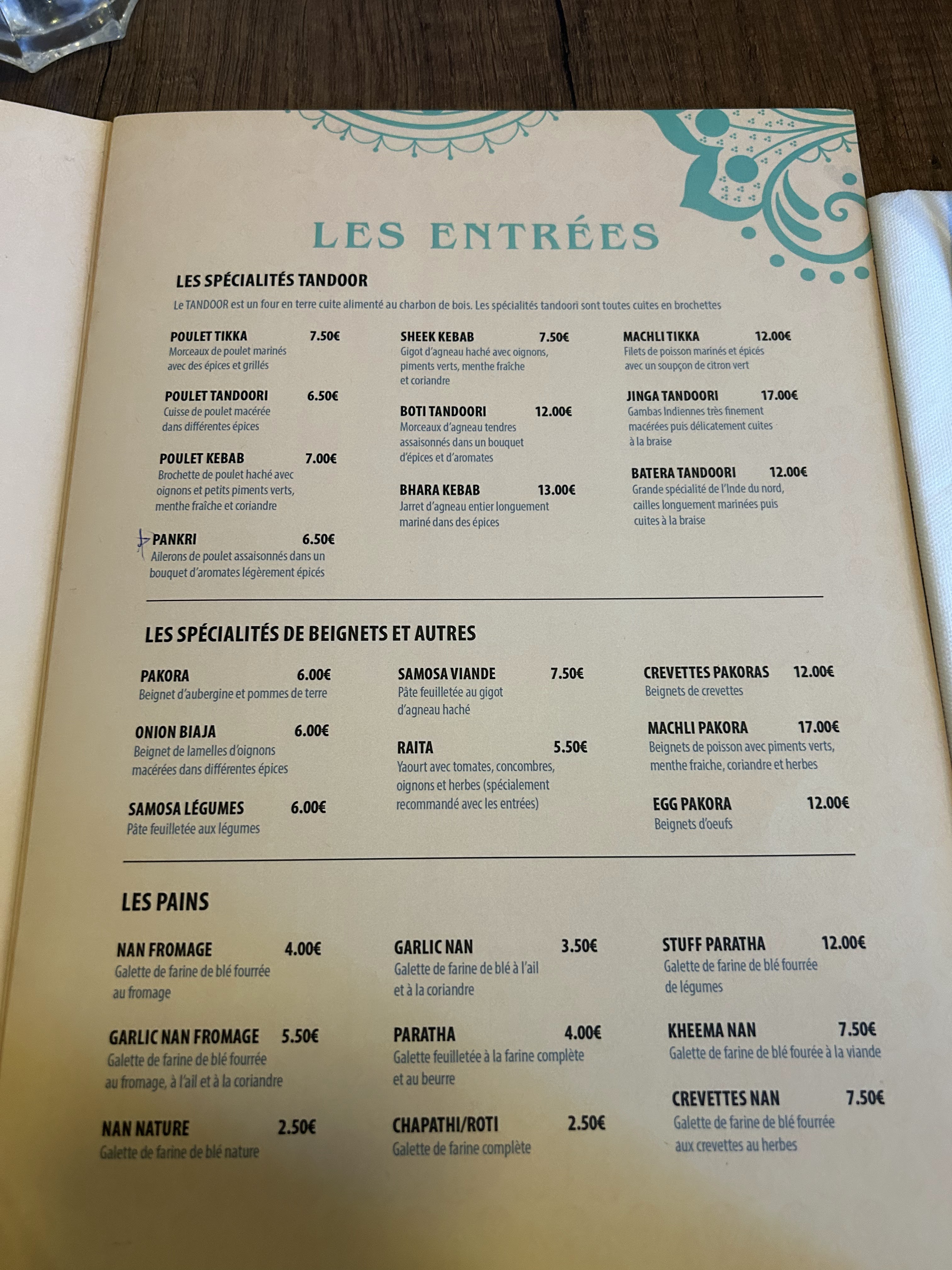 LES ENTRÉES

LES SPÉCIALITÉS TANDOOR

Le TANDOOR est un four en terre cuite alimenté au charbon de bois. Les spécialités tandoori sont toutes cuites en brochettes

POULET TIKKA 7.50€
Morceaux de poulet marinés avec des épices et grillés

POULET TANDOORI 6.50€
Cuisse de poulet macérée dans différentes épices

POULET KEBAB 7.00€
Brochette de poulet haché avec oignons et petits piments verts, menthe fraîche et coriandre

PANKRI 6.50€
Ailerons de poulet assaisonnés dans un bouquet d'aromates légèrement épicés

SHEEK KEBAB 7.50€
Gigot d'agneau haché avec oignons, piments verts, menthe fraîche et coriandre

BOTI TANDOORI 12.00€
Morceaux d'agneau tendres assaisonnés dans un bouquet d'épices et d'aromates

BHARA KEBAB 13.00€
Jarret d'agneau entier longuement mariné dans des épices

MACHLI TIKKA 12.00€
Filets de poisson marinés et épicés avec un soupçon de citron vert

JINGA TANDOORI 17.00€
Gambas Indiennes très finement macérées puis délicatement cuites à la braise

BATERA TANDOORI 12.00€
Grande spécialité de l'Inde du nord, cailles longuement marinées puis cuites à la braise

LES SPÉCIALITÉS DE BEIGNETS ET AUTRES

PAKORA 6.00€
Beignet d'aubergine et pommes de terre

ONION BIAJA 6.00€
Beignet de lamelles d'oignons macérées dans différentes épices

SAMOSA LÉGUMES 6.00€
Pâte feuilletée aux légumes

SAMOSA VIANDE 7.50€
Pâte feuilletée au gigot d'agneau haché

RAITA 5.50€
Yaourt avec tomates, concombres, oignons et herbes (spécialement recommandé avec les entrées)

CREVETTES PAKORAS 12.00€
Beignets de crevettes

MACHLI PAKORA 17.00€
Beignets de poisson avec piments verts, menthe fraiche, coriandre et herbes

EGG PAKORA 12.00€
Beignets d'oeufs

LES PAINS

NAN FROMAGE 4.00€
Galette de farine de blé fourrée au fromage

GARLIC NAN FROMAGE 5.50€
Galette de farine de blé fourrée au fromage, à l'ail et à la coriandre

NAN NATURE 2.50€
Galette de farine de blé nature

GARLIC NAN 3.50€
Galette de farine de blé à l'ail et à la coriandre

PARATHA 4.00€
Galette feuilletée à la farine complète et au beurre

CHAPATHI/ROTI 2.50€
Galette de farine complète

STUFF PARATHA 12.00€
Galette de farine de blé fourrée de légumes

KHEEMA NAN 7.50€
Galette de farine de blé fourée à la viande

CREVETTES NAN 7.50€
Galette de farine de blé fourrée aux crevettes au herbes